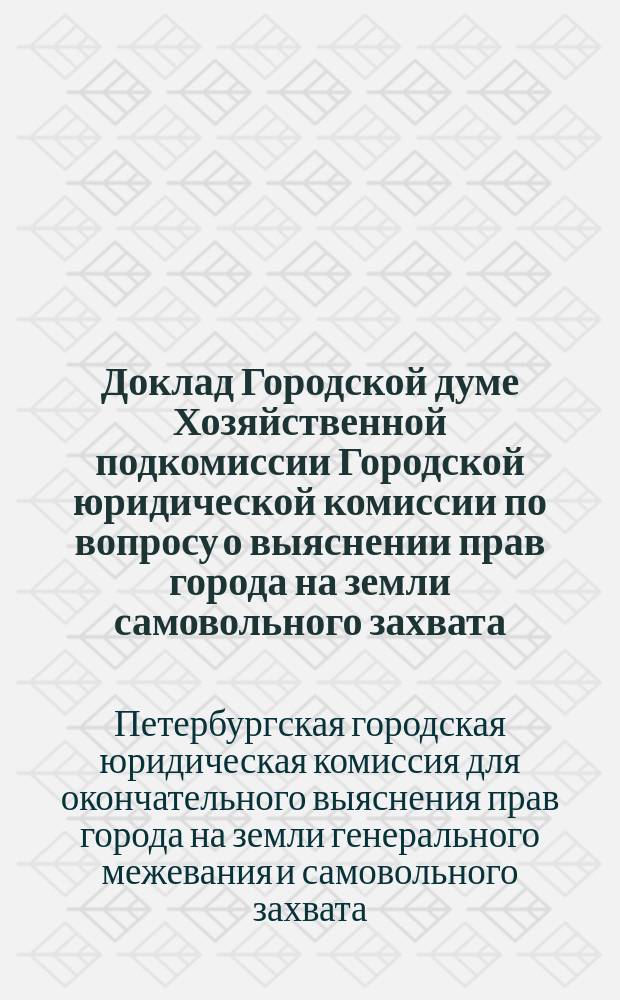 Доклад Городской думе Хозяйственной подкомиссии Городской юридической комиссии по вопросу о выяснении прав города на земли самовольного захвата

Петербургская городская юридическая комиссия для окончательного выяснения прав города на земли генерального межевания и самовольного захвата